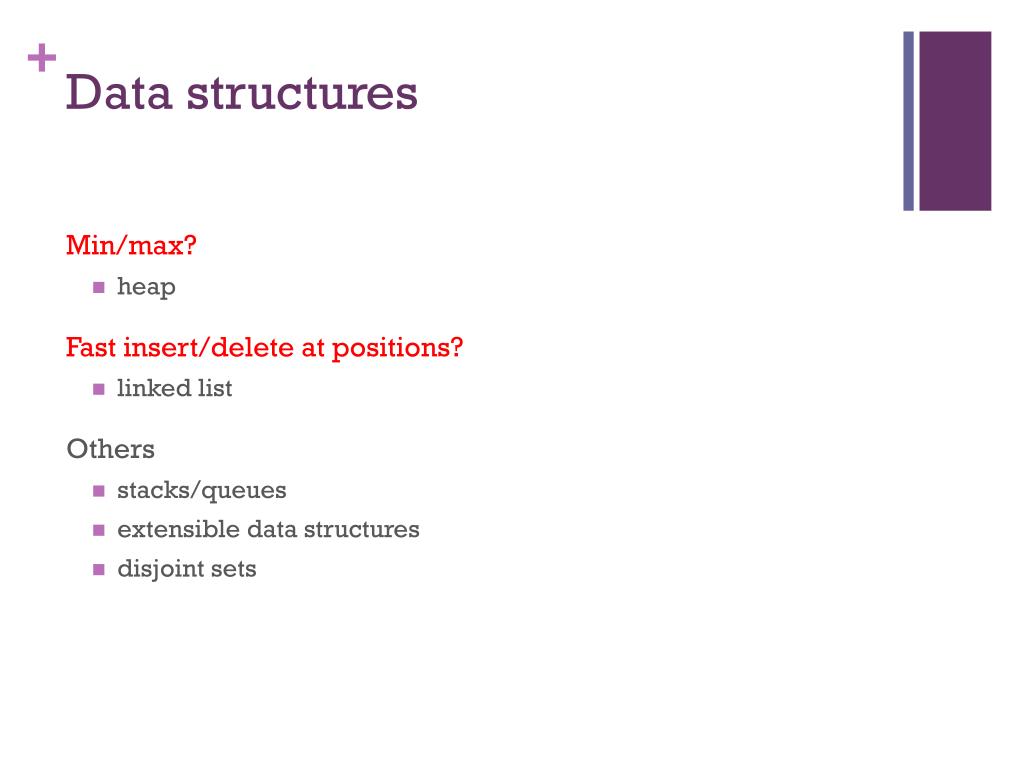 +
Data structures

Min/max?
- heap

Fast insert/delete at positions?
- linked list

Others
- stacks/queues
- extensible data structures
- disjoint sets